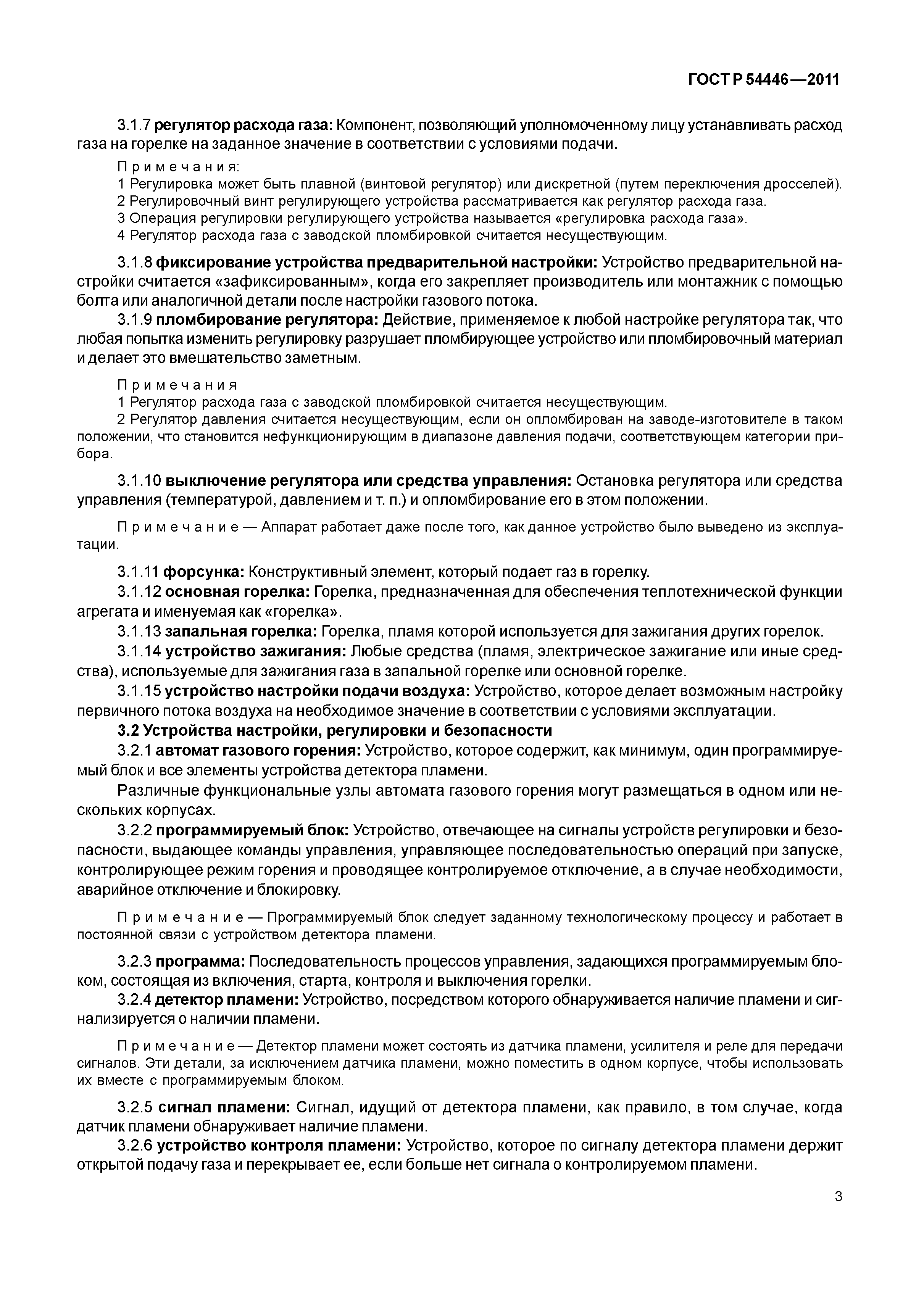 ГОСТ Р 54446—2011

3.1.7 регулятор расхода газа: Компонент, позволяющий уполномоченному лицу устанавливать расход газа на горелке на заданное значение в соответствии с условиями подачи.

Примечания:
1 Регулировка может быть плавной (винтовой регулятор) или дискретной (путем переключения дросселей).
2 Регулировочный винт регулирующего устройства рассматривается как регулятор расхода газа.
3 Операция регулировки регулирующего устройства называется «регулировка расхода газа».
4 Регулятор расхода газа с заводской пломбировкой считается несуществующим.

3.1.8 фиксирование устройства предварительной настройки: Устройство предварительной настройки считается «зафиксированным», когда его закрепляет производитель или монтажник с помощью болта или аналогичной детали после настройки газового потока.

3.1.9 пломбирование регулятора: Действие, применяемое к любой настройке регулятора так, что любая попытка изменить регулировку разрушает пломбирующее устройство или пломбировочный материал и делает это вмешательство заметным.

Примечания
1 Регулятор расхода газа с заводской пломбировкой считается несуществующим.
2 Регулятор давления считается несуществующим, если он опломбирован на заводе-изготовителе в таком положении, что становится нефункционирующим в диапазоне давления подачи, соответствующем категории прибора.

3.1.10 выключение регулятора или средства управления: Остановка регулятора или средства управления (температурой, давлением и т. п.) и опломбирование его в этом положении.

Примечание — Аппарат работает даже после того, как данное устройство было выведено из эксплуатации.

3.1.11 форсунка: Конструктивный элемент, который подает газ в горелку.

3.1.12 основная горелка: Горелка, предназначенная для обеспечения теплотехнической функции агрегата и именуемая как «горелка».

3.1.13 запальная горелка: Горелка, пламя которой используется для зажигания других горелок.

3.1.14 устройство зажигания: Любые средства (пламя, электрическое зажигание или иные средства), используемые для зажигания газа в запальной горелке или основной горелке.

3.1.15 устройство настройки подачи воздуха: Устройство, которое делает возможным настройку первичного потока воздуха на необходимое значение в соответствии с условиями эксплуатации.

3.2 Устройства настройки, регулировки и безопасности

3.2.1 автомат газового горения: Устройство, которое содержит, как минимум, один программируемый блок и все элементы устройства детектора пламени.

Различные функциональные узлы автомата газового горения могут размещаться в одном или нескольких корпусах.

3.2.2 программируемый блок: Устройство, отвечающее на сигналы устройств регулировки и безопасности, выдающее команды управления, управляющее последовательностью операций при запуске, контролирующее режим горения и проводящее контролируемое отключение, а в случае необходимости, аварийное отключение и блокировку.

Примечание — Программируемый блок следует заданному технологическому процессу и работает в постоянной связи с устройством детектора пламени.

3.2.3 программа: Последовательность процессов управления, задающихся программируемым блоком, состоящая из включения, старта, контроля и выключения горелки.

3.2.4 детектор пламени: Устройство, посредством которого обнаруживается наличие пламени и сигнализируется о наличии пламени.

Примечание — Детектор пламени может состоять из датчика пламени, усилителя и реле для передачи сигналов. Эти детали, за исключением датчика пламени, можно поместить в одном корпусе, чтобы использовать их вместе с программируемым блоком.

3.2.5 сигнал пламени: Сигнал, идущий от детектора пламени, как правило, в том случае, когда датчик пламени обнаруживает наличие пламени.

3.2.6 устройство контроля пламени: Устройство, которое по сигналу детектора пламени держит открытой подачу газа и перекрывает ее, если больше нет сигнала о контролируемом пламени.

3